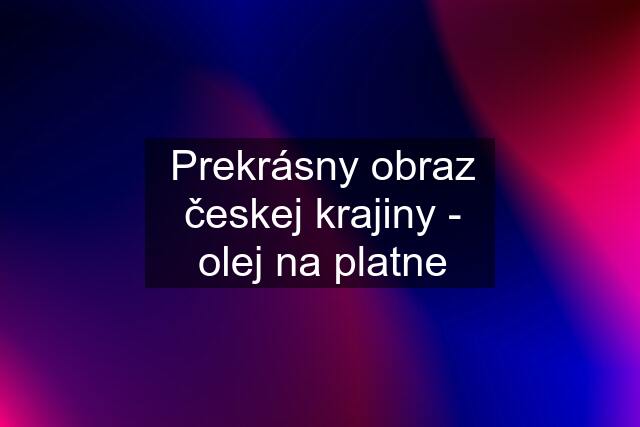 Prekrásny obraz českej krajiny - olej na platne